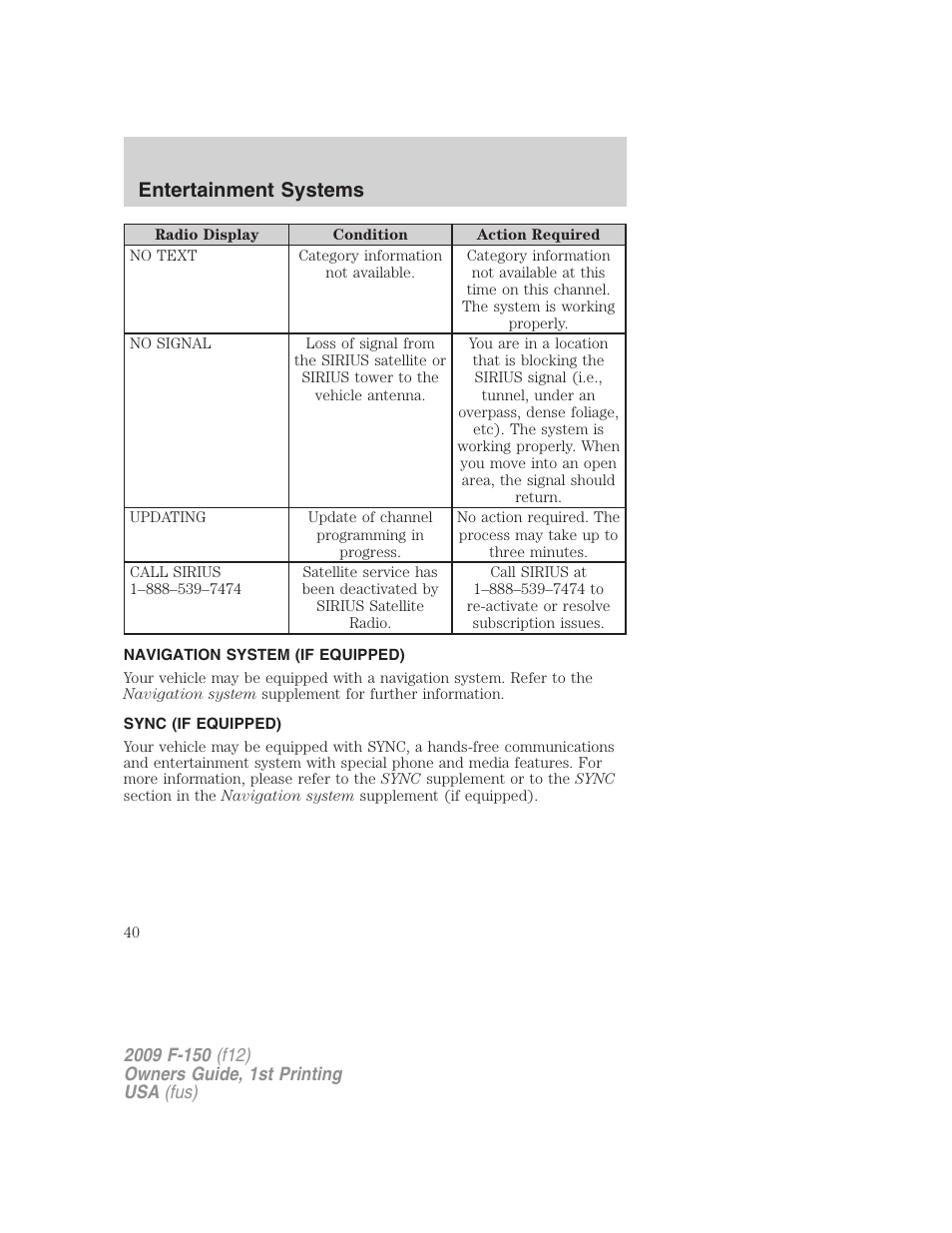 Entertainment Systems

| Radio Display | Condition | Action Required |
|---|---|---|
| NO TEXT | Category information not available. | Category information not available at this time on this channel. The system is working properly. |
| NO SIGNAL | Loss of signal from the SIRIUS satellite or SIRIUS tower to the vehicle antenna. | You are in a location that is blocking the SIRIUS signal (i.e., tunnel, under an overpass, dense foliage, etc). The system is working properly. When you move into an open area, the signal should return. |
| UPDATING | Update of channel programming in progress. | No action required. The process may take up to three minutes. |
| CALL SIRIUS 1–888–539–7474 | Satellite service has been deactivated by SIRIUS Satellite Radio. | Call SIRIUS at 1–888–539–7474 to re-activate or resolve subscription issues. |

NAVIGATION SYSTEM (IF EQUIPPED)

Your vehicle may be equipped with a navigation system. Refer to the Navigation system supplement for further information.

SYNC (IF EQUIPPED)

Your vehicle may be equipped with SYNC, a hands-free communications and entertainment system with special phone and media features. For more information, please refer to the SYNC supplement or to the SYNC section in the Navigation system supplement (if equipped).

40

2009 F-150 (f12)
Owners Guide, 1st Printing
USA (fus)